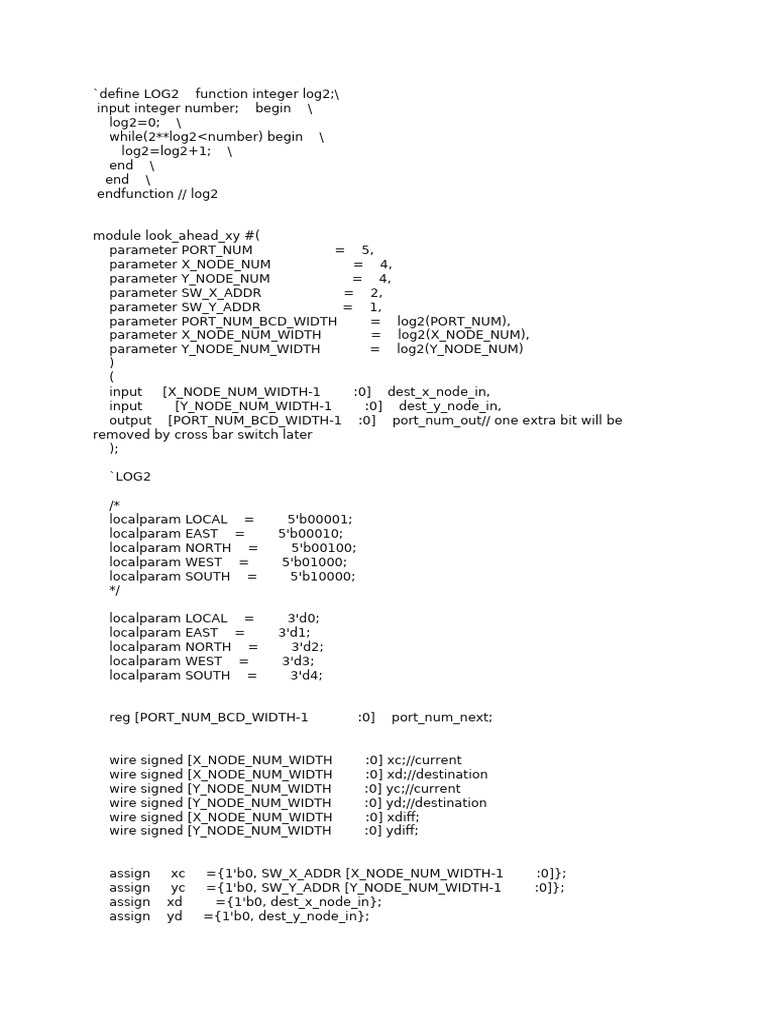 `define LOG2 function integer log2;\
input integer number; begin \
log2=0; \
while(2**log2<number) begin \
log2=log2+1; \
end \
end \
endfunction // log2

module look_ahead_xy #(
parameter PORT_NUM = 5,
parameter X_NODE_NUM = 4,
parameter Y_NODE_NUM = 4,
parameter SW_X_ADDR = 2,
parameter SW_Y_ADDR = 1,
parameter PORT_NUM_BCD_WIDTH = log2(PORT_NUM),
parameter X_NODE_NUM_WIDTH = log2(X_NODE_NUM),
parameter Y_NODE_NUM_WIDTH = log2(Y_NODE_NUM)
)
(
input [X_NODE_NUM_WIDTH-1 :0] dest_x_node_in,
input [Y_NODE_NUM_WIDTH-1 :0] dest_y_node_in,
output [PORT_NUM_BCD_WIDTH-1 :0] port_num_out// one extra bit will be removed by cross bar switch later
);

`LOG2

/*
localparam LOCAL = 5'b00001;
localparam EAST = 5'b00010;
localparam NORTH = 5'b00100;
localparam WEST = 5'b01000;
localparam SOUTH = 5'b10000;
*/

localparam LOCAL = 3'd0;
localparam EAST = 3'd1;
localparam NORTH = 3'd2;
localparam WEST = 3'd3;
localparam SOUTH = 3'd4;

reg [PORT_NUM_BCD_WIDTH-1 :0] port_num_next;

wire signed [X_NODE_NUM_WIDTH :0] xc;//current
wire signed [X_NODE_NUM_WIDTH :0] xd;//destination
wire signed [Y_NODE_NUM_WIDTH :0] yc;//current
wire signed [Y_NODE_NUM_WIDTH :0] yd;//destination
wire signed [X_NODE_NUM_WIDTH :0] xdiff;
wire signed [Y_NODE_NUM_WIDTH :0] ydiff;

assign xc ={1'b0, SW_X_ADDR [X_NODE_NUM_WIDTH-1 :0]};
assign yc ={1'b0, SW_Y_ADDR [Y_NODE_NUM_WIDTH-1 :0]};
assign xd ={1'b0, dest_x_node_in};
assign yd ={1'b0, dest_y_node_in};